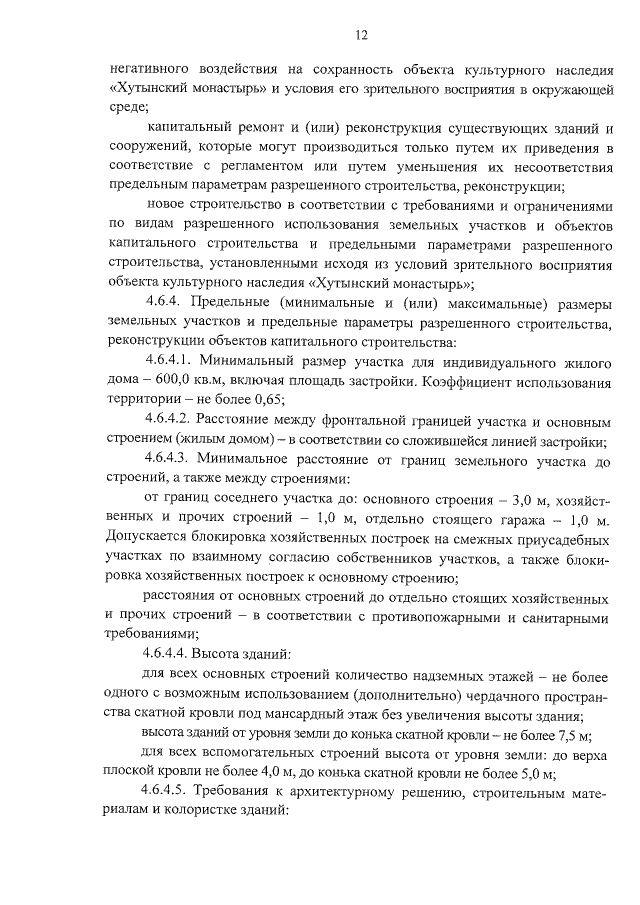 12

негативного воздействия на сохранность объекта культурного наследия «Хутынский монастырь» и условия его зрительного восприятия в окружающей среде;

капитальный ремонт и (или) реконструкция существующих зданий и сооружений, которые могут производиться только путем их приведения в соответствие с регламентом или путем уменьшения их несоответствия предельным параметрам разрешенного строительства, реконструкции;

новое строительство в соответствии с требованиями и ограничениями по видам разрешенного использования земельных участков и объектов капитального строительства и предельными параметрами разрешенного строительства, установленными исходя из условий зрительного восприятия объекта культурного наследия «Хутынский монастырь»;

4.6.4. Предельные (минимальные и (или) максимальные) размеры земельных участков и предельные параметры разрешенного строительства, реконструкции объектов капитального строительства:

4.6.4.1. Минимальный размер участка для индивидуального жилого дома – 600,0 кв.м, включая площадь застройки. Коэффициент использования территории – не более 0,65;

4.6.4.2. Расстояние между фронтальной границей участка и основным строением (жилым домом) – в соответствии со сложившейся линией застройки;

4.6.4.3. Минимальное расстояние от границ земельного участка до строений, а также между строениями:

от границ соседнего участка до: основного строения – 3,0 м, хозяйственных и прочих строений – 1,0 м, отдельно стоящего гаража – 1,0 м. Допускается блокировка хозяйственных построек на смежных приусадебных участках по взаимному согласию собственников участков, а также блокировка хозяйственных построек к основному строению;

расстояния от основных строений до отдельно стоящих хозяйственных и прочих строений – в соответствии с противопожарными и санитарными требованиями;

4.6.4.4. Высота зданий:

для всех основных строений количество надземных этажей – не более одного с возможным использованием (дополнительно) чердачного пространства скатной кровли под мансардный этаж без увеличения высоты здания;

высота зданий от уровня земли до конька скатной кровли – не более 7,5 м;

для всех вспомогательных строений высота от уровня земли: до верха плоской кровли не более 4,0 м, до конька скатной кровли не более 5,0 м;

4.6.4.5. Требования к архитектурному решению, строительным материалам и колористке зданий: